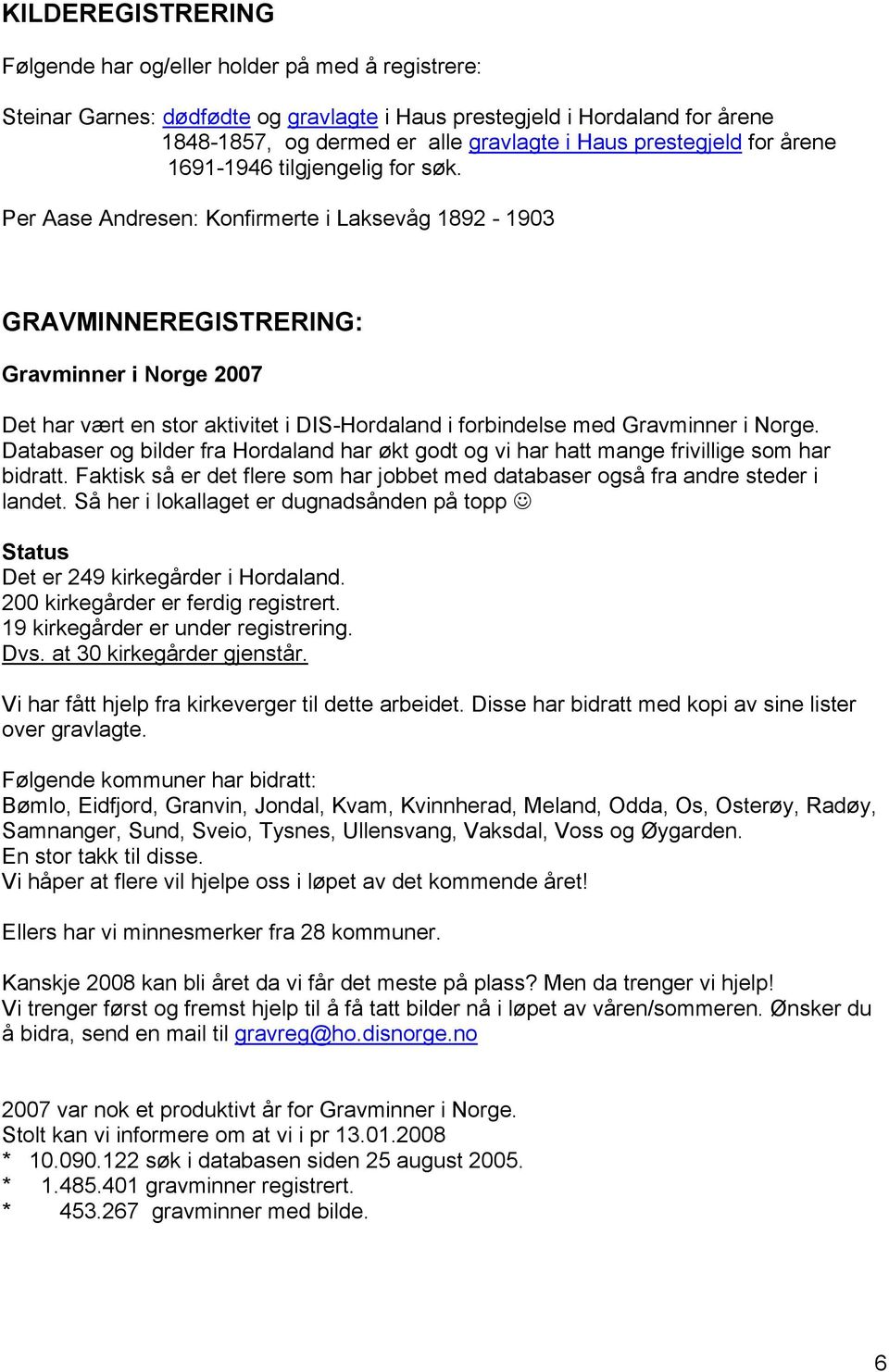 KILDEREGISTRERING

Følgende har og/eller holder på med å registrere:

Steinar Garnes: dødfødte og gravlagte i Haus prestegjeld i Hordaland for årene 1848-1857, og dermed er alle gravlagte i Haus prestegjeld for årene 1691-1946 tilgjengelig for søk.

Per Aase Andresen: Konfirmerte i Laksevåg 1892 - 1903

GRAVMINNEREGISTRERING:

Gravminner i Norge 2007

Det har vært en stor aktivitet i DIS-Hordaland i forbindelse med Gravminner i Norge. Databaser og bilder fra Hordaland har økt godt og vi har hatt mange frivillige som har bidratt. Faktisk så er det flere som har jobbet med databaser også fra andre steder i landet. Så her i lokallaget er dugnadsånden på topp ☺

Status
Det er 249 kirkegårder i Hordaland.
200 kirkegårder er ferdig registrert.
19 kirkegårder er under registrering.
Dvs. at 30 kirkegårder gjenstår.

Vi har fått hjelp fra kirkeverger til dette arbeidet. Disse har bidratt med kopi av sine lister over gravlagte.

Følgende kommuner har bidratt:
Bømlo, Eidfjord, Granvin, Jondal, Kvam, Kvinnherad, Meland, Odda, Os, Osterøy, Radøy, Samnanger, Sund, Sveio, Tysnes, Ullensvang, Vaksdal, Voss og Øygarden.
En stor takk til disse.
Vi håper at flere vil hjelpe oss i løpet av det kommende året!

Ellers har vi minnesmerker fra 28 kommuner.

Kanskje 2008 kan bli året da vi får det meste på plass? Men da trenger vi hjelp!
Vi trenger først og fremst hjelp til å få tatt bilder nå i løpet av våren/sommeren. Ønsker du å bidra, send en mail til gravreg@ho.disnorge.no

2007 var nok et produktivt år for Gravminner i Norge.
Stolt kan vi informere om at vi i pr 13.01.2008
* 10.090.122 søk i databasen siden 25 august 2005.
* 1.485.401 gravminner registrert.
* 453.267 gravminner med bilde.

6